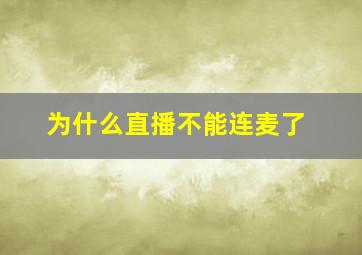 为什么直播不能连麦了